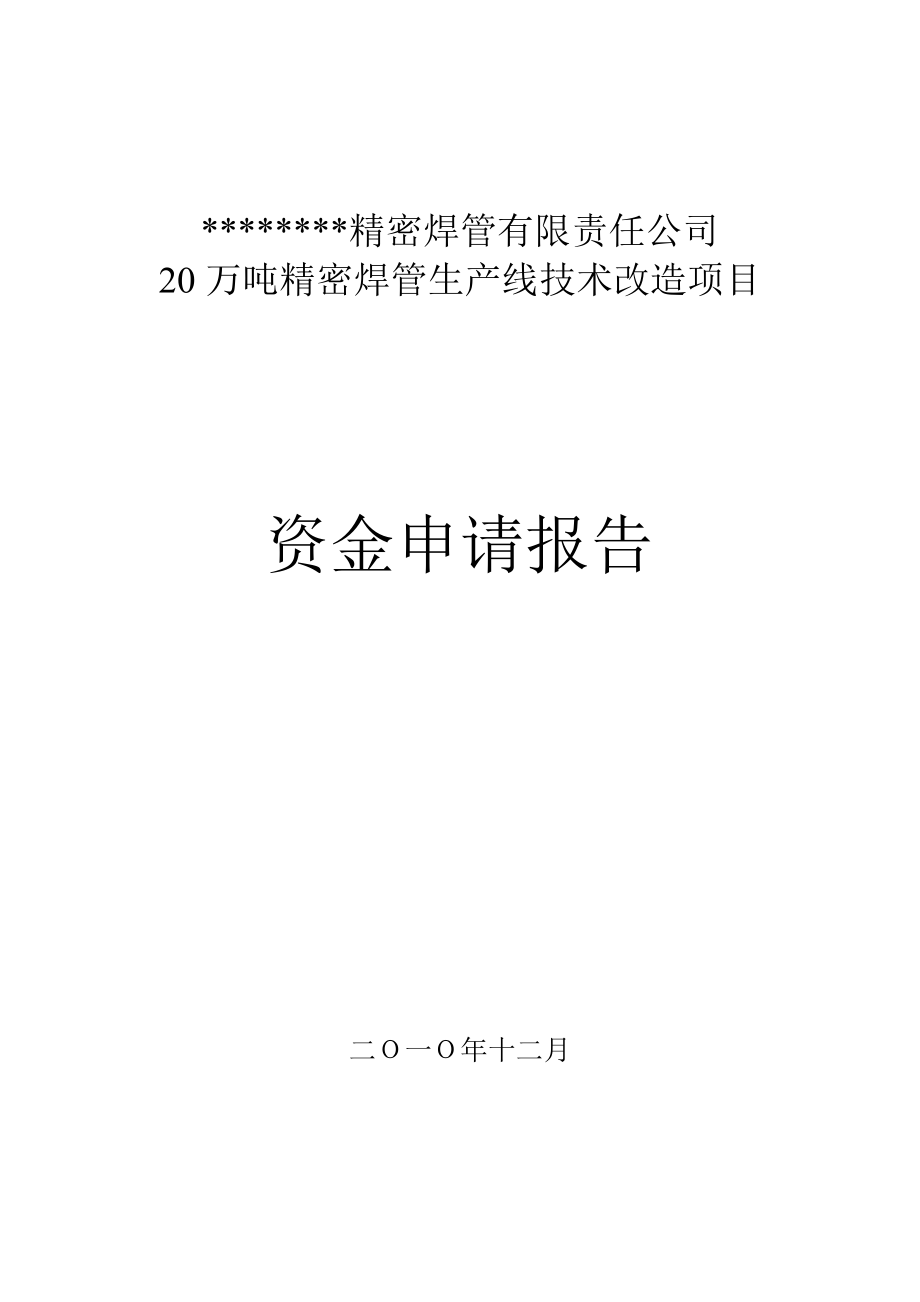 ********精密焊管有限责任公司
20 万吨精密焊管生产线技术改造项目

资金申请报告

二Ｏ一Ｏ年十二月